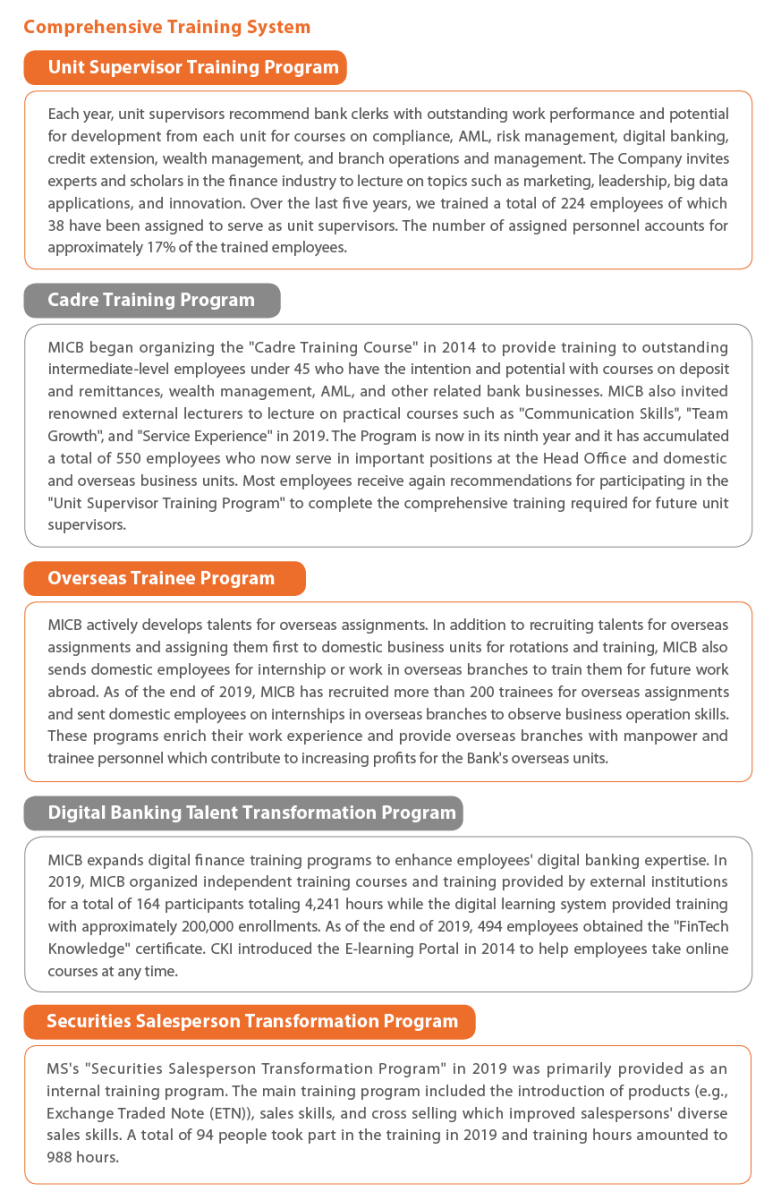 Comprehensive Training System

Unit Supervisor Training Program

Each year, unit supervisors recommend bank clerks with outstanding work performance and potential for development from each unit for courses on compliance, AML, risk management, digital banking, credit extension, wealth management, and branch operations and management. The Company invites experts and scholars in the finance industry to lecture on topics such as marketing, leadership, big data applications, and innovation. Over the last five years, we trained a total of 224 employees of which 38 have been assigned to serve as unit supervisors. The number of assigned personnel accounts for approximately 17% of the trained employees.

Cadre Training Program

MICB began organizing the "Cadre Training Course" in 2014 to provide training to outstanding intermediate-level employees under 45 who have the intention and potential with courses on deposit and remittances, wealth management, AML, and other related bank businesses. MICB also invited renowned external lecturers to lecture on practical courses such as "Communication Skills", "Team Growth", and "Service Experience" in 2019. The Program is now in its ninth year and it has accumulated a total of 550 employees who now serve in important positions at the Head Office and domestic and overseas business units. Most employees receive again recommendations for participating in the "Unit Supervisor Training Program" to complete the comprehensive training required for future unit supervisors.

Overseas Trainee Program

MICB actively develops talents for overseas assignments. In addition to recruiting talents for overseas assignments and assigning them first to domestic business units for rotations and training, MICB also sends domestic employees for internship or work in overseas branches to train them for future work abroad. As of the end of 2019, MICB has recruited more than 200 trainees for overseas assignments and sent domestic employees on internships in overseas branches to observe business operation skills. These programs enrich their work experience and provide overseas branches with manpower and trainee personnel which contribute to increasing profits for the Bank's overseas units.

Digital Banking Talent Transformation Program

MICB expands digital finance training programs to enhance employees' digital banking expertise. In 2019, MICB organized independent training courses and training provided by external institutions for a total of 164 participants totaling 4,241 hours while the digital learning system provided training with approximately 200,000 enrollments. As of the end of 2019, 494 employees obtained the "FinTech Knowledge" certificate. CKI introduced the E-learning Portal in 2014 to help employees take online courses at any time.

Securities Salesperson Transformation Program

MS's "Securities Salesperson Transformation Program" in 2019 was primarily provided as an internal training program. The main training program included the introduction of products (e.g., Exchange Traded Note (ETN)), sales skills, and cross selling which improved salespersons' diverse sales skills. A total of 94 people took part in the training in 2019 and training hours amounted to 988 hours.